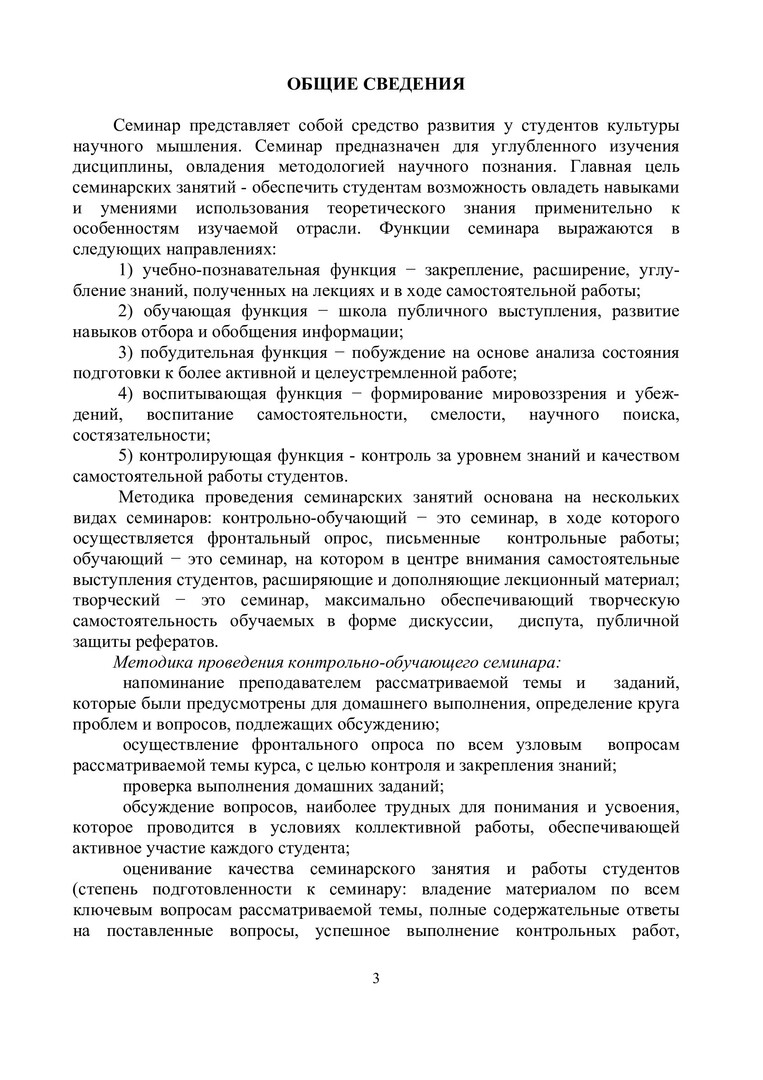 ОБЩИЕ СВЕДЕНИЯ

Семинар представляет собой средство развития у студентов культуры научного мышления. Семинар предназначен для углубленного изучения дисциплины, овладения методологией научного познания. Главная цель семинарских занятий - обеспечить студентам возможность овладеть навыками и умениями использования теоретического знания применительно к особенностям изучаемой отрасли. Функции семинара выражаются в следующих направлениях:

1) учебно-познавательная функция − закрепление, расширение, углубление знаний, полученных на лекциях и в ходе самостоятельной работы;

2) обучающая функция − школа публичного выступления, развитие навыков отбора и обобщения информации;

3) побудительная функция − побуждение на основе анализа состояния подготовки к более активной и целеустремленной работе;

4) воспитывающая функция − формирование мировоззрения и убеждений, воспитание самостоятельности, смелости, научного поиска, состязательности;

5) контролирующая функция - контроль за уровнем знаний и качеством самостоятельной работы студентов.

Методика проведения семинарских занятий основана на нескольких видах семинаров: контрольно-обучающий − это семинар, в ходе которого осуществляется фронтальный опрос, письменные контрольные работы; обучающий − это семинар, на котором в центре внимания самостоятельные выступления студентов, расширяющие и дополняющие лекционный материал; творческий − это семинар, максимально обеспечивающий творческую самостоятельность обучаемых в форме дискуссии, диспута, публичной защиты рефератов.

Методика проведения контрольно-обучающего семинара:

напоминание преподавателем рассматриваемой темы и заданий, которые были предусмотрены для домашнего выполнения, определение круга проблем и вопросов, подлежащих обсуждению;

осуществление фронтального опроса по всем узловым вопросам рассматриваемой темы курса, с целью контроля и закрепления знаний;

проверка выполнения домашних заданий;

обсуждение вопросов, наиболее трудных для понимания и усвоения, которое проводится в условиях коллективной работы, обеспечивающей активное участие каждого студента;

оценивание качества семинарского занятия и работы студентов (степень подготовленности к семинару: владение материалом по всем ключевым вопросам рассматриваемой темы, полные содержательные ответы на поставленные вопросы, успешное выполнение контрольных работ,

3